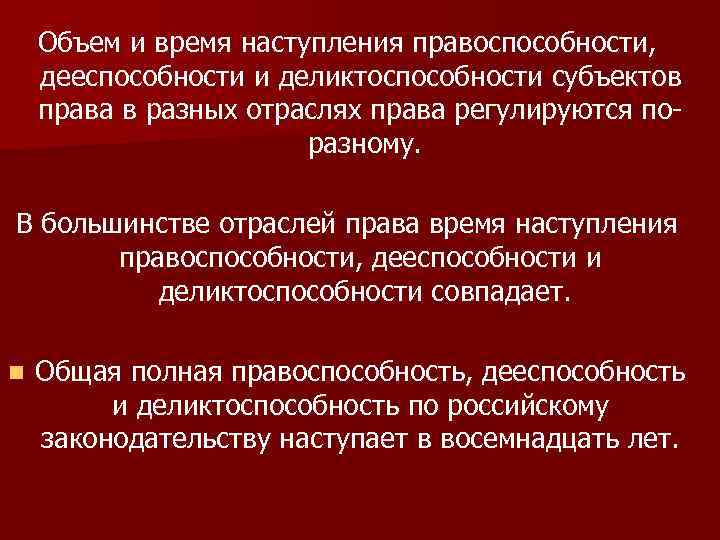 Объем и время наступления правоспособности, дееспособности и деликтоспособности субъектов права в разных отраслях права регулируются по-разному.

В большинстве отраслей права время наступления правоспособности, дееспособности и деликтоспособности совпадает.

Общая полная правоспособность, дееспособность и деликтоспособность по российскому законодательству наступает в восемнадцать лет.